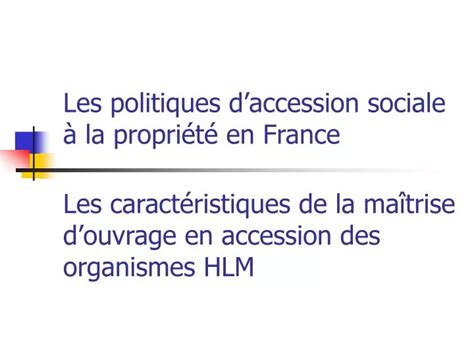 Les politiques d’accession sociale à la propriété en France

Les caractéristiques de la maîtrise d’ouvrage en accession des organismes HLM